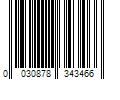 0 030878 343466